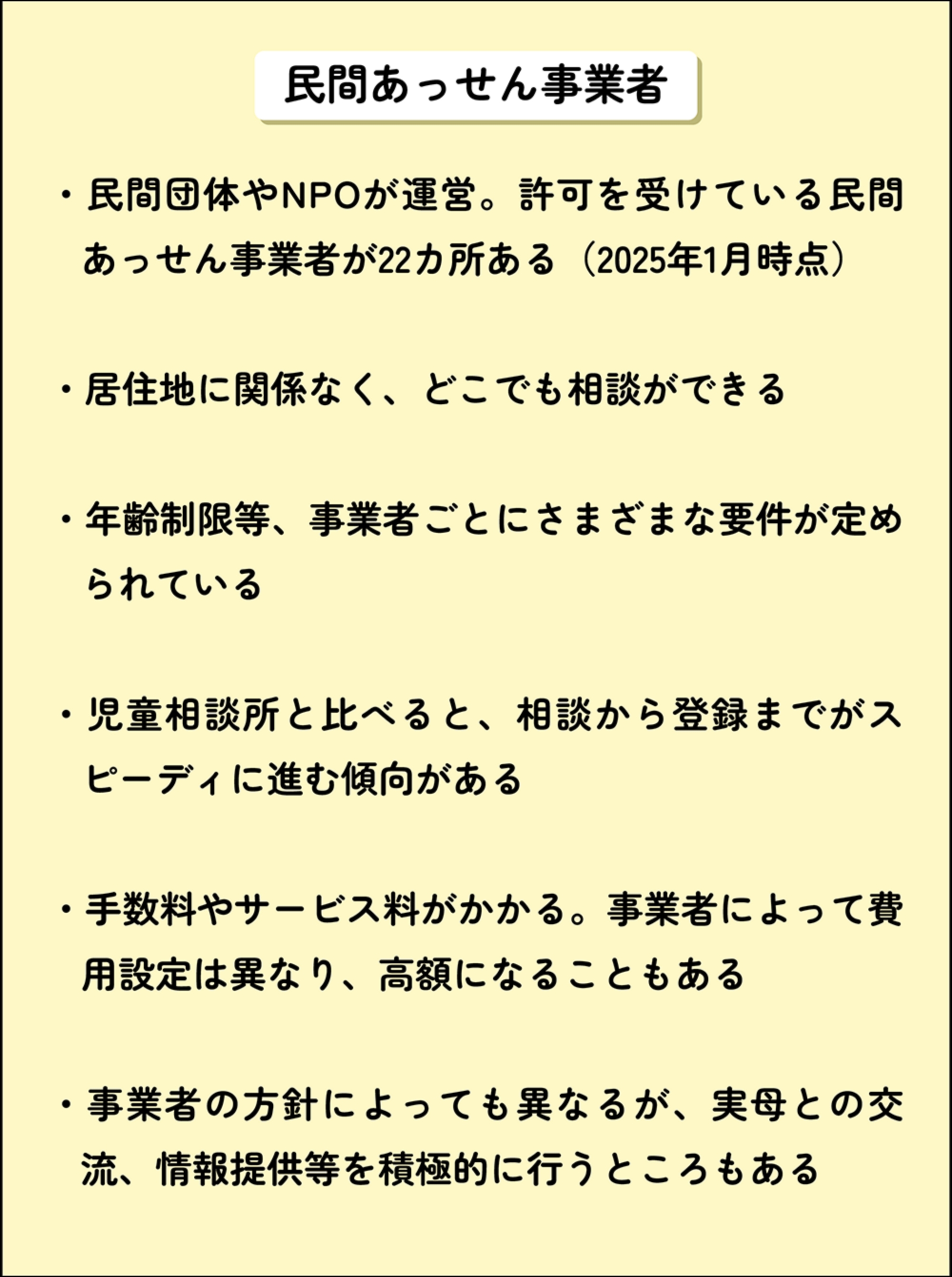 民間あっせん事業者

・民間団体やNPOが運営。許可を受けている民間あっせん事業者が22カ所ある（2025年1月時点）

・居住地に関係なく、どこでも相談ができる

・年齢制限等、事業者ごとにさまざまな要件が定められている

・児童相談所と比べると、相談から登録までがスピーディに進む傾向がある

・手数料やサービス料がかかる。事業者によって費用設定は異なり、高額になることもある

・事業者の方針によっても異なるが、実母との交流、情報提供等を積極的に行うところもある